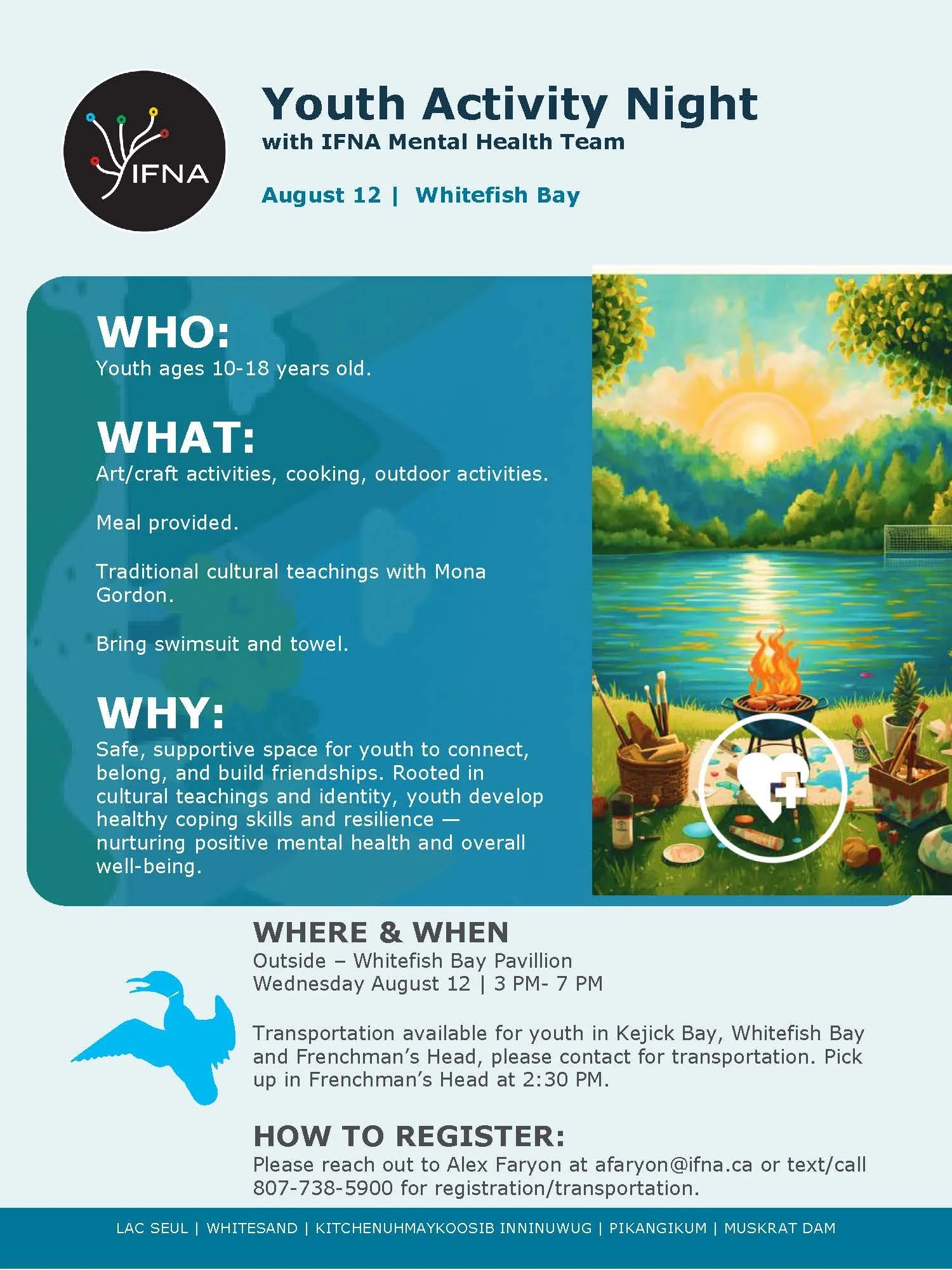 IFNA

Youth Activity Night
with IFNA Mental Health Team

August 12 | Whitefish Bay

WHO:
Youth ages 10-18 years old.

WHAT:
Art/craft activities, cooking, outdoor activities.

Meal provided.

Traditional cultural teachings with Mona Gordon.

Bring swimsuit and towel.

WHY:
Safe, supportive space for youth to connect, belong, and build friendships. Rooted in cultural teachings and identity, youth develop healthy coping skills and resilience — nurturing positive mental health and overall well-being.

WHERE & WHEN
Outside – Whitefish Bay Pavillion
Wednesday August 12 | 3 PM- 7 PM

Transportation available for youth in Kejick Bay, Whitefish Bay and Frenchman's Head, please contact for transportation. Pick up in Frenchman's Head at 2:30 PM.

HOW TO REGISTER:
Please reach out to Alex Faryon at afaryon@ifna.ca or text/call 807-738-5900 for registration/transportation.

LAC SEUL | WHITESAND | KITCHENUHMAYKOOSIB INNINUWUG | PIKANGIKUM | MUSKRAT DAM